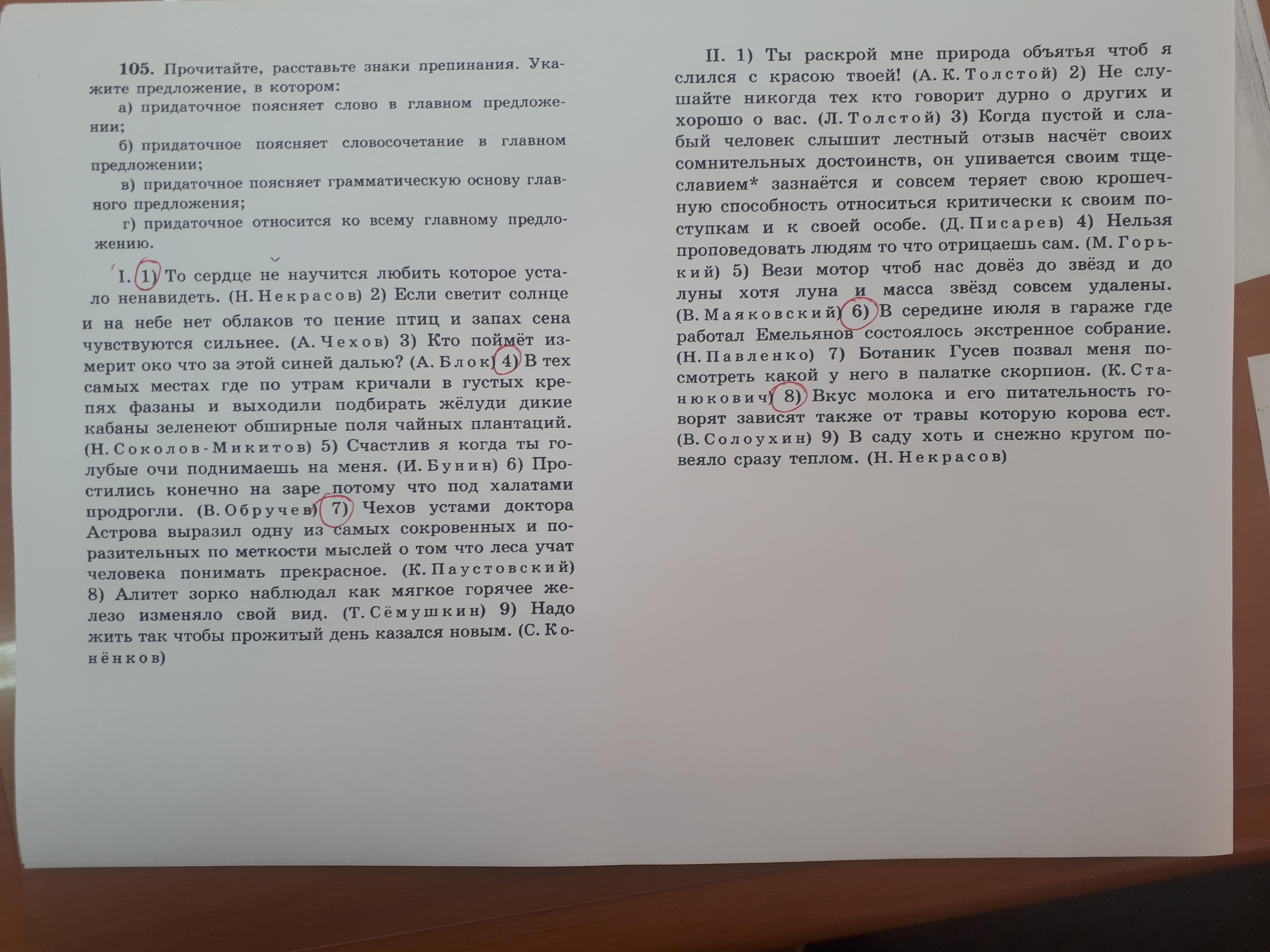 105. Прочитайте, расставьте знаки препинания. Укажите предложение, в котором:

а) придаточное поясняет слово в главном предложении;

б) придаточное поясняет словосочетание в главном предложении;

в) придаточное поясняет грамматическую основу главного предложения;

г) придаточное относится ко всему главному предложению.

I. 1) То сердце не научится любить которое устало ненавидеть. (Н. Некрасов) 2) Если светит солнце и на небе нет облаков то пение птиц и запах сена чувствуются сильнее. (А. Чехов) 3) Кто поймёт измерит око что за этой синей далью? (А. Блок) 4) В тех самых местах где по утрам кричали в густых крепях фазаны и выходили подбирать жёлуди дикие кабаны зеленеют обширные поля чайных плантаций. (Н. Соколов-Микитов) 5) Счастлив я когда ты голубые очи поднимаешь на меня. (И. Бунин) 6) Простились конечно на заре потому что под халатами продрогли. (В. Обручев) 7) Чехов устами доктора Астрова выразил одну из самых сокровенных и поразительных по меткости мыслей о том что леса учат человека понимать прекрасное. (К. Паустовский) 8) Алитет зорко наблюдал как мягкое горячее железо изменяло свой вид. (Т. Сёмушкин) 9) Надо жить так чтобы прожитый день казался новым. (С. Конёнков)

II. 1) Ты раскрой мне природа объятья чтоб я слился с красою твоей! (А. К. Толстой) 2) Не слушайте никогда тех кто говорит дурно о других и хорошо о вас. (Л. Толстой) 3) Когда пустой и слабый человек слышит лестный отзыв насчёт своих сомнительных достоинств, он упивается своим тщеславием* зазнаётся и совсем теряет свою крошечную способность относиться критически к своим поступкам и к своей особе. (Д. Писарев) 4) Нельзя проповедовать людям то что отрицаешь сам. (М. Горький) 5) Вези мотор чтоб нас довёз до звёзд и до луны хотя луна и масса звёзд совсем удалены. (В. Маяковский) 6) В середине июля в гараже где работал Емельянов состоялось экстренное собрание. (Н. Павленко) 7) Ботаник Гусев позвал меня посмотреть какой у него в палатке скорпион. (К. Станюкович) 8) Вкус молока и его питательность говорят зависят также от травы которую корова ест. (В. Солоухин) 9) В саду хоть и снежно кругом повеяло сразу теплом. (Н. Некрасов)